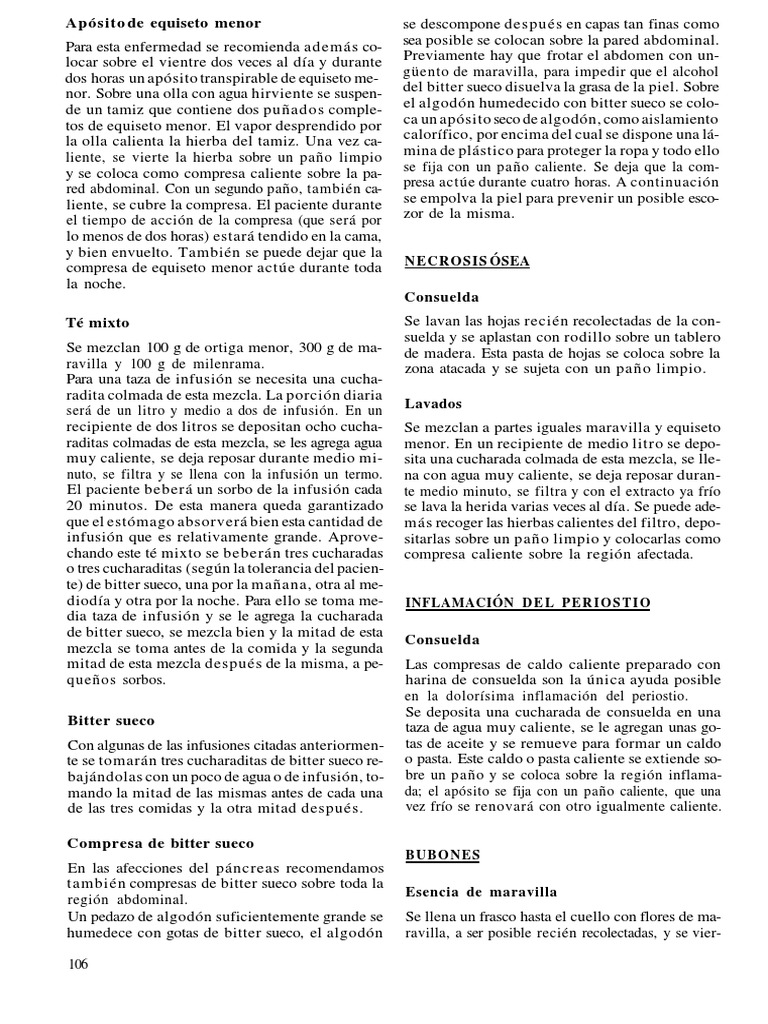 Apósito de equiseto menor

Para esta enfermedad se recomienda además colocar sobre el vientre dos veces al día y durante dos horas un apósito transpirable de equiseto menor. Sobre una olla con agua hirviente se suspende un tamiz que contiene dos puñados completos de equiseto menor. El vapor desprendido por la olla calienta la hierba del tamiz. Una vez caliente, se vierte la hierba sobre un paño limpio y se coloca como compresa caliente sobre la pared abdominal. Con un segundo paño, también caliente, se cubre la compresa. El paciente durante el tiempo de acción de la compresa (que será por lo menos de dos horas) estará tendido en la cama, y bien envuelto. También se puede dejar que la compresa de equiseto menor actúe durante toda la noche.

Té mixto

Se mezclan 100 g de ortiga menor, 300 g de maravilla y 100 g de milenrama.
Para una taza de infusión se necesita una cucharadita colmada de esta mezcla. La porción diaria será de un litro y medio a dos de infusión. En un recipiente de dos litros se depositan ocho cucharaditas colmadas de esta mezcla, se les agrega agua muy caliente, se deja reposar durante medio minuto, se filtra y se llena con la infusión un termo. El paciente beberá un sorbo de la infusión cada 20 minutos. De esta manera queda garantizado que el estómago absorverá bien esta cantidad de infusión que es relativamente grande. Aprovechando este té mixto se beberán tres cucharadas o tres cucharaditas (según la tolerancia del paciente) de bitter sueco, una por la mañana, otra al mediodía y otra por la noche. Para ello se toma media taza de infusión y se le agrega la cucharada de bitter sueco, se mezcla bien y la mitad de esta mezcla se toma antes de la comida y la segunda mitad de esta mezcla después de la misma, a pequeños sorbos.

Bitter sueco

Con algunas de las infusiones citadas anteriormente se tomarán tres cucharaditas de bitter sueco rebajándolas con un poco de agua o de infusión, tomando la mitad de las mismas antes de cada una de las tres comidas y la otra mitad después.

Compresa de bitter sueco

En las afecciones del páncreas recomendamos también compresas de bitter sueco sobre toda la región abdominal.
Un pedazo de algodón suficientemente grande se humedece con gotas de bitter sueco, el algodón se descompone después en capas tan finas como sea posible se colocan sobre la pared abdominal. Previamente hay que frotar el abdomen con ungüento de maravilla, para impedir que el alcohol del bitter sueco disuelva la grasa de la piel. Sobre el algodón humedecido con bitter sueco se coloca un apósito seco de algodón, como aislamiento calorífico, por encima del cual se dispone una lámina de plástico para proteger la ropa y todo ello se fija con un paño caliente. Se deja que la compresa actúe durante cuatro horas. A continuación se empolva la piel para prevenir un posible escozor de la misma.

NECROSIS ÓSEA

Consuelda

Se lavan las hojas recién recolectadas de la consuelda y se aplastan con rodillo sobre un tablero de madera. Esta pasta de hojas se coloca sobre la zona atacada y se sujeta con un paño limpio.

Lavados

Se mezclan a partes iguales maravilla y equiseto menor. En un recipiente de medio litro se deposita una cucharada colmada de esta mezcla, se llena con agua muy caliente, se deja reposar durante medio minuto, se filtra y con el extracto ya frío se lava la herida varias veces al día. Se puede además recoger las hierbas calientes del filtro, depositarlas sobre un paño limpio y colocarlas como compresa caliente sobre la región afectada.

INFLAMACIÓN DEL PERIOSTIO

Consuelda

Las compresas de caldo caliente preparado con harina de consuelda son la única ayuda posible en la dolorísima inflamación del periostio.
Se deposita una cucharada de consuelda en una taza de agua muy caliente, se le agregan unas gotas de aceite y se remueve para formar un caldo o pasta. Este caldo o pasta caliente se extiende sobre un paño y se coloca sobre la región inflamada; el apósito se fija con un paño caliente, que una vez frío se renovará con otro igualmente caliente.

BUBONES

Esencia de maravilla

Se llena un frasco hasta el cuello con flores de maravilla, a ser posible recién recolectadas, y se vier-

106